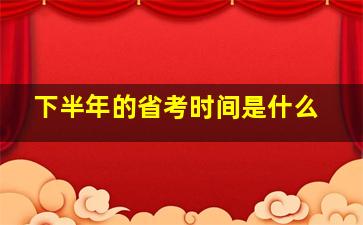 下半年的省考时间是什么